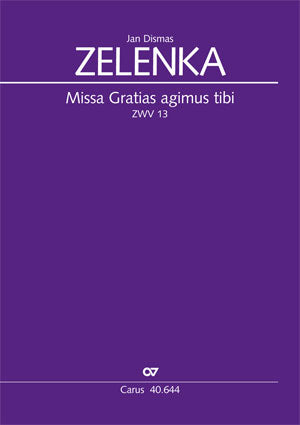 Jan Dismas
ZELENKA

Missa Gratias agimus tibi
ZWV 13

CV

Carus 40.644